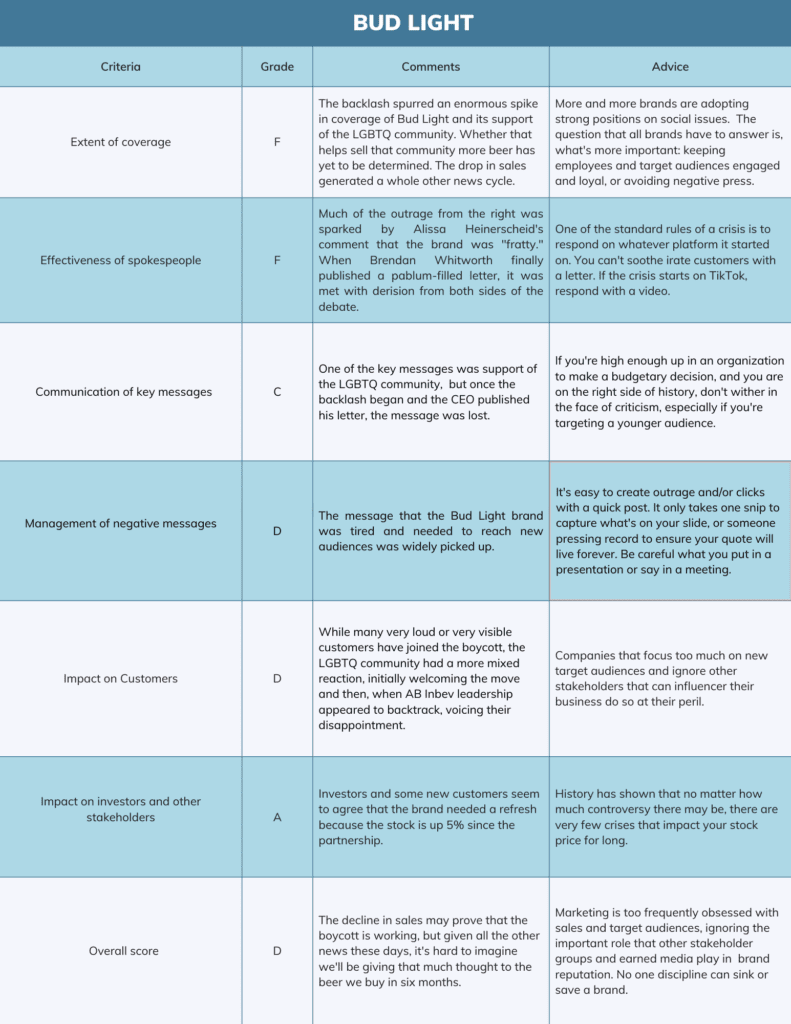 BUD LIGHT

| Criteria | Grade | Comments | Advice |
|---|---|---|---|
| Extent of coverage | F | The backlash spurred an enormous spike in coverage of Bud Light and its support of the LGBTQ community. Whether that helps sell that community more beer has yet to be determined. The drop in sales generated a whole other news cycle. | More and more brands are adopting strong positions on social issues. The question that all brands have to answer is, what's more important: keeping employees and target audiences engaged and loyal, or avoiding negative press. |
| Effectiveness of spokespeople | F | Much of the outrage from the right was sparked by Alissa Heinerscheid's comment that the brand was "fratty." When Brendan Whitworth finally published a pablum-filled letter, it was met with derision from both sides of the debate. | One of the standard rules of a crisis is to respond on whatever platform it started on. You can't soothe irate customers with a letter. If the crisis starts on TikTok, respond with a video. |
| Communication of key messages | C | One of the key messages was support of the LGBTQ community, but once the backlash began and the CEO published his letter, the message was lost. | If you're high enough up in an organization to make a budgetary decision, and you are on the right side of history, don't wither in the face of criticism, especially if you're targeting a younger audience. |
| Management of negative messages | D | The message that the Bud Light brand was tired and needed to reach new audiences was widely picked up. | It's easy to create outrage and/or clicks with a quick post. It only takes one snip to capture what's on your slide, or someone pressing record to ensure your quote will live forever. Be careful what you put in a presentation or say in a meeting. |
| Impact on Customers | D | While many very loud or very visible customers have joined the boycott, the LGBTQ community had a more mixed reaction, initially welcoming the move and then, when AB Inbev leadership appeared to backtrack, voicing their disappointment. | Companies that focus too much on new target audiences and ignore other stakeholders that can influencer their business do so at their peril. |
| Impact on investors and other stakeholders | A | Investors and some new customers seem to agree that the brand needed a refresh because the stock is up 5% since the partnership. | History has shown that no matter how much controversy there may be, there are very few crises that impact your stock price for long. |
| Overall score | D | The decline in sales may prove that the boycott is working, but given all the other news these days, it's hard to imagine we'll be giving that much thought to the beer we buy in six months. | Marketing is too frequently obsessed with sales and target audiences, ignoring the important role that other stakeholder groups and earned media play in brand reputation. No one discipline can sink or save a brand. |